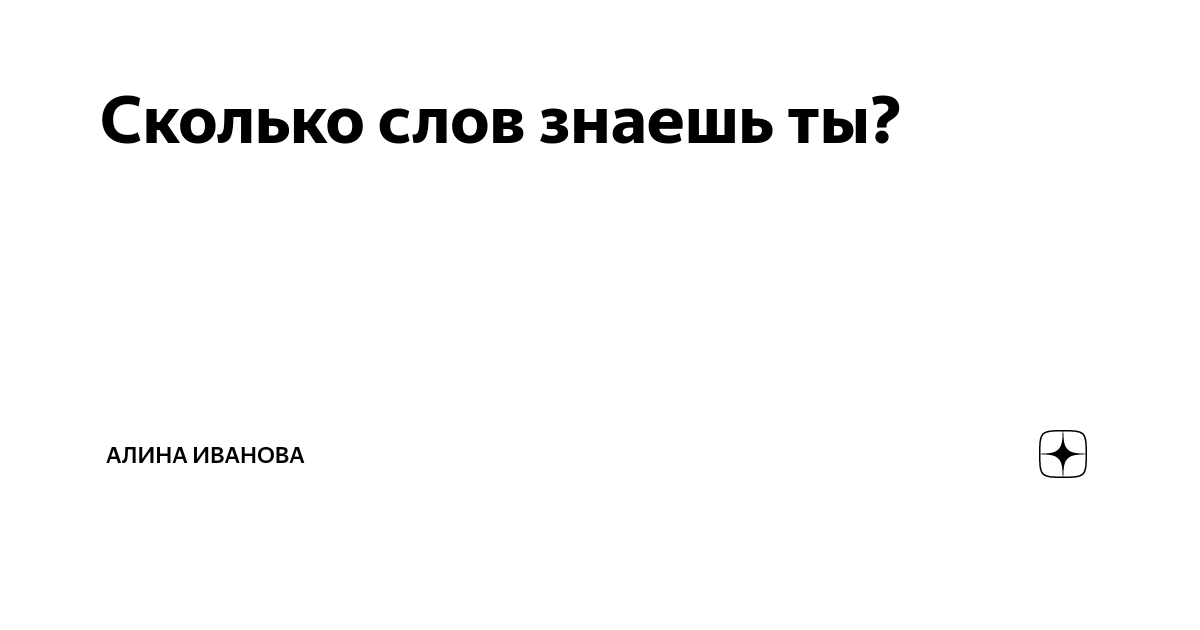 Сколько слов знаешь ты?

АЛИНА ИВАНОВА